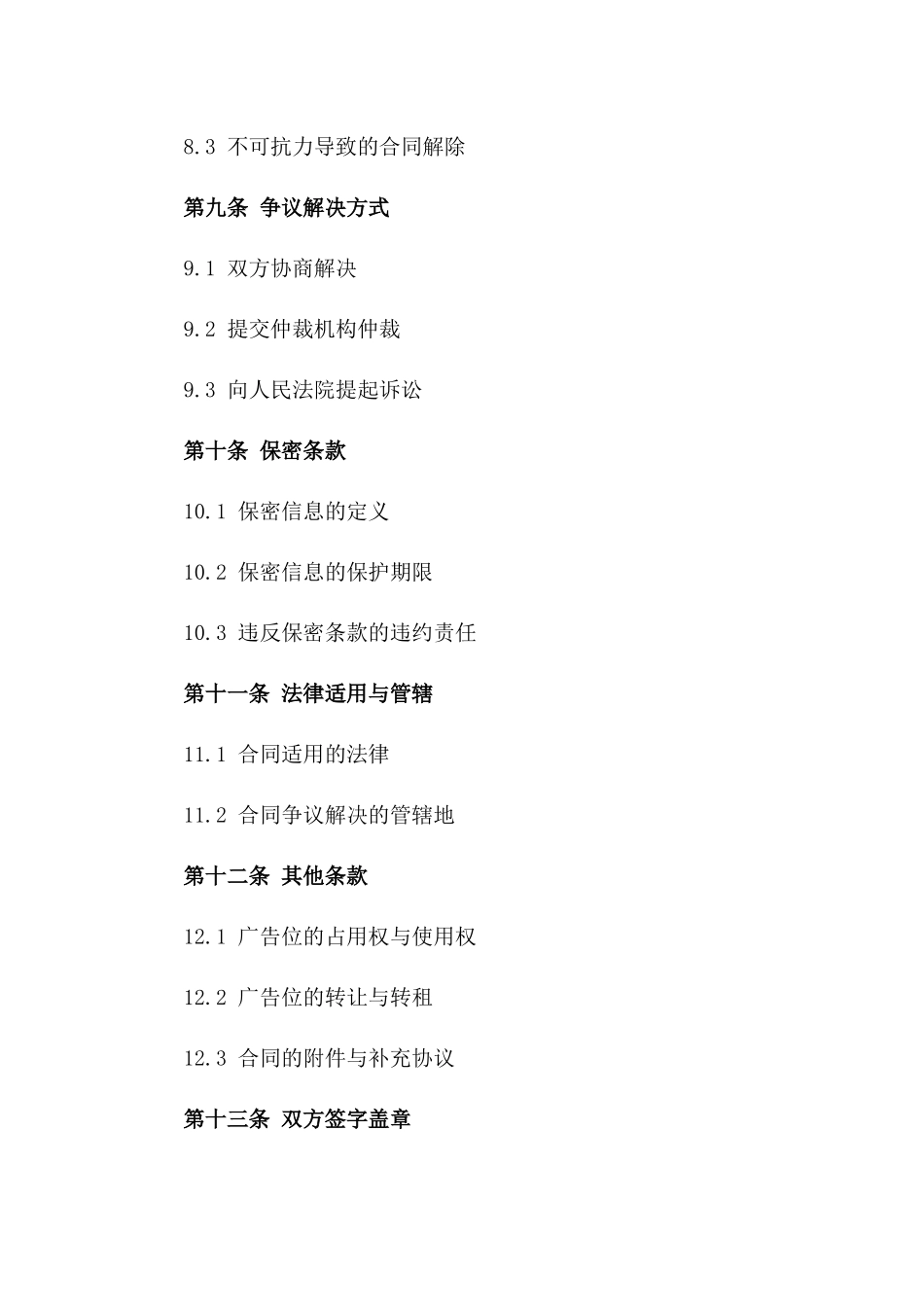 8.3 不可抗力导致的合同解除

第九条 争议解决方式

9.1 双方协商解决

9.2 提交仲裁机构仲裁

9.3 向人民法院提起诉讼

第十条 保密条款

10.1 保密信息的定义

10.2 保密信息的保护期限

10.3 违反保密条款的违约责任

第十一条 法律适用与管辖

11.1 合同适用的法律

11.2 合同争议解决的管辖地

第十二条 其他条款

12.1 广告位的占用权与使用权

12.2 广告位的转让与转租

12.3 合同的附件与补充协议

第十三条 双方签字盖章